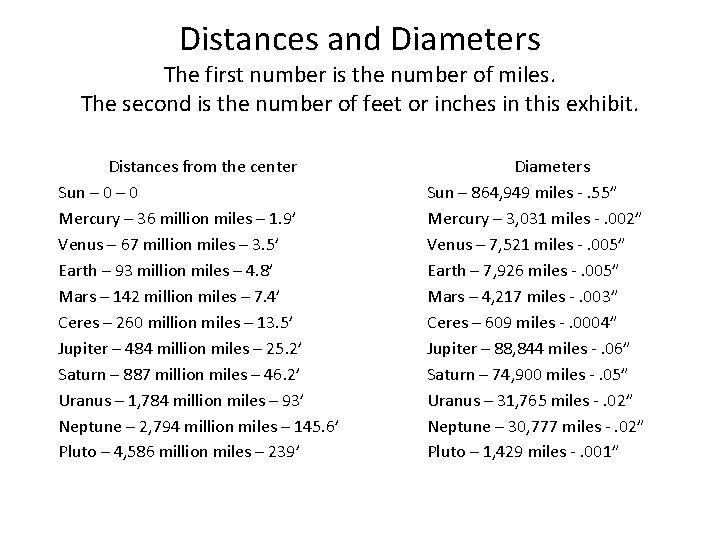 Distances and Diameters
The first number is the number of miles.
The second is the number of feet or inches in this exhibit.

Distances from the center
Sun – 0 – 0
Mercury – 36 million miles – 1.9′
Venus – 67 million miles – 3.5′
Earth – 93 million miles – 4.8′
Mars – 142 million miles – 7.4′
Ceres – 260 million miles – 13.5′
Jupiter – 484 million miles – 25.2′
Saturn – 887 million miles – 46.2′
Uranus – 1,784 million miles – 93′
Neptune – 2,794 million miles – 145.6′
Pluto – 4,586 million miles – 239′

Diameters
Sun – 864,949 miles - .55″
Mercury – 3,031 miles - .002″
Venus – 7,521 miles - .005″
Earth – 7,926 miles - .005″
Mars – 4,217 miles - .003″
Ceres – 609 miles - .0004″
Jupiter – 88,844 miles - .06″
Saturn – 74,900 miles - .05″
Uranus – 31,765 miles - .02″
Neptune – 30,777 miles - .02″
Pluto – 1,429 miles - .001″